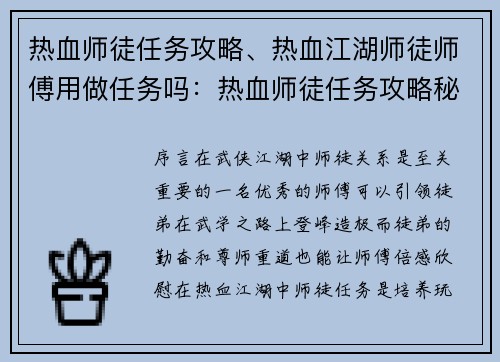 热血师徒任务攻略、热血江湖师徒师傅用做任务吗：热血师徒任务攻略秘

序言在武侠江湖中师徒关系是至关重要的一名优秀的师傅可以引领徒弟在武学之路上登峰造极而徒弟的勤奋和尊师重道也能让师傅倍感欣慰在热血江湖中师徒任务是培养玩